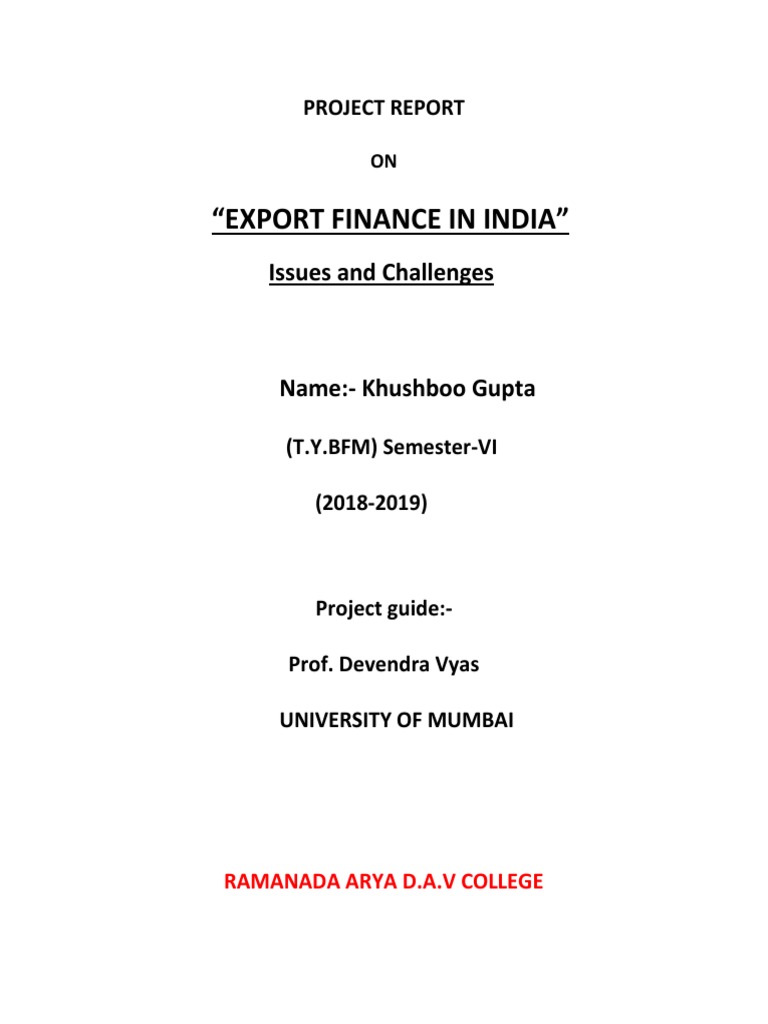 PROJECT REPORT

ON

“EXPORT FINANCE IN INDIA”

Issues and Challenges

Name:- Khushboo Gupta

(T.Y.BFM) Semester-VI

(2018-2019)

Project guide:-

Prof. Devendra Vyas

UNIVERSITY OF MUMBAI

RAMANADA ARYA D.A.V COLLEGE